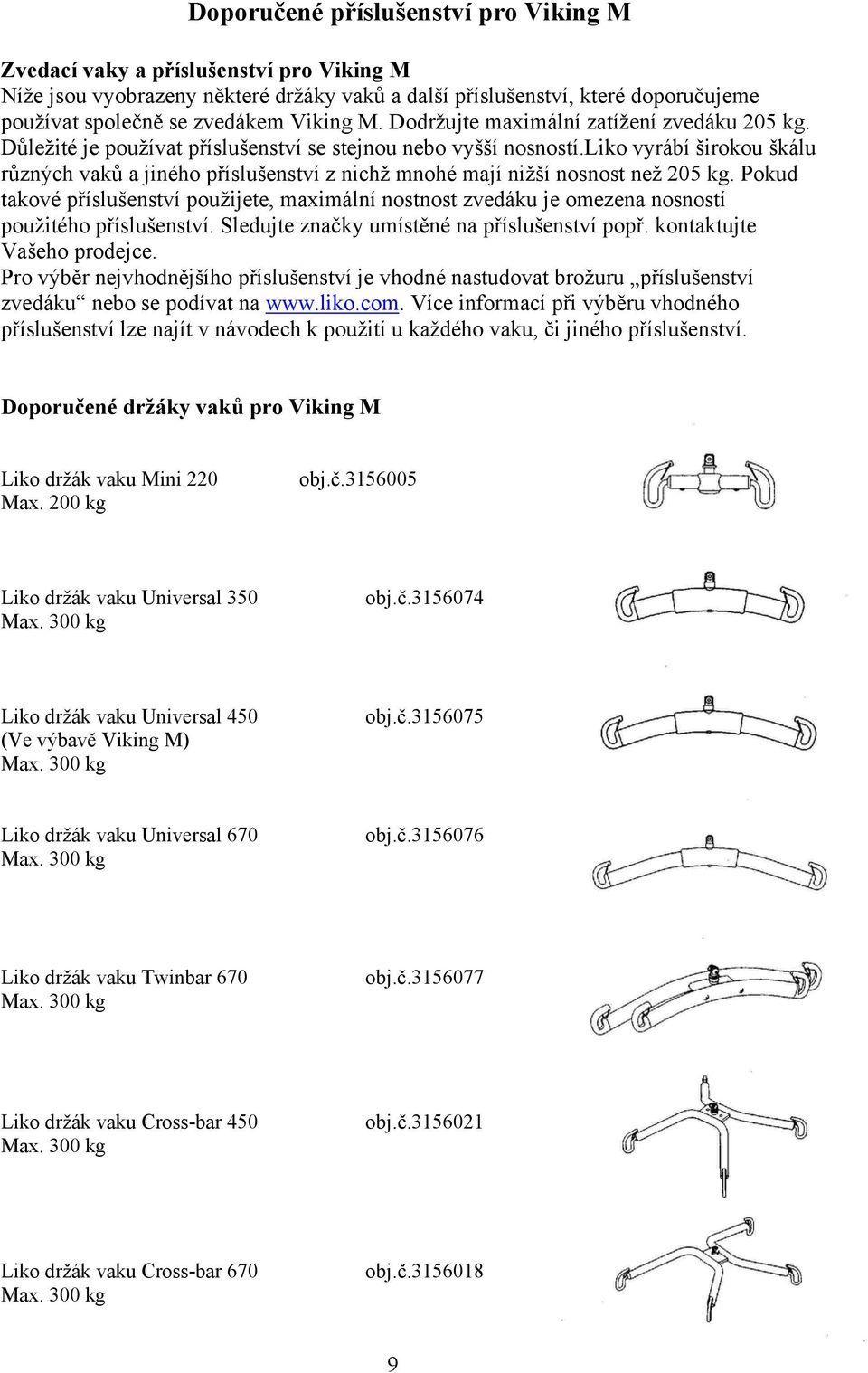 Doporučené příslušenství pro Viking M

Zvedací vaky a příslušenství pro Viking M
Níže jsou vyobrazeny některé držáky vaků a další příslušenství, které doporučujeme používat společně se zvedákem Viking M. Dodržujte maximální zatížení zvedáku 205 kg. Důležité je používat příslušenství se stejnou nebo vyšší nosností.liko vyrábí širokou škálu různých vaků a jiného příslušenství z nichž mnohé mají nižší nosnost než 205 kg. Pokud takové příslušenství použijete, maximální nostnost zvedáku je omezena nosností použitého příslušenství. Sledujte značky umístěné na příslušenství popř. kontaktujte Vašeho prodejce.
Pro výběr nejvhodnějšího příslušenství je vhodné nastudovat brožuru „příslušenství zvedáku“ nebo se podívat na www.liko.com. Více informací při výběru vhodného příslušenství lze najít v návodech k použití u každého vaku, či jiného příslušenství.

Doporučené držáky vaků pro Viking M

Liko držák vaku Mini 220 obj.č.3156005
Max. 200 kg

Liko držák vaku Universal 350 obj.č.3156074
Max. 300 kg

Liko držák vaku Universal 450 obj.č.3156075
(Ve výbavě Viking M)
Max. 300 kg

Liko držák vaku Universal 670 obj.č.3156076
Max. 300 kg

Liko držák vaku Twinbar 670 obj.č.3156077
Max. 300 kg

Liko držák vaku Cross-bar 450 obj.č.3156021
Max. 300 kg

Liko držák vaku Cross-bar 670 obj.č.3156018
Max. 300 kg

9